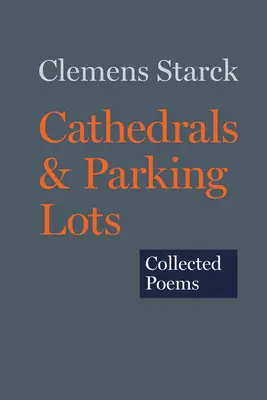 Clemens Starck

Cathedrals & Parking Lots

Collected Poems